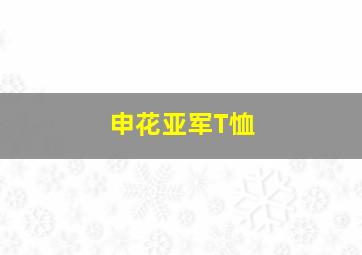 申花亚军T恤